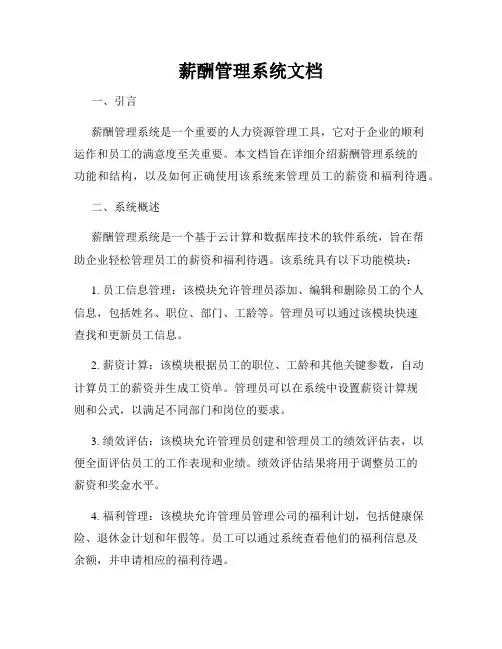 薪酬管理系统文档

一、引言

薪酬管理系统是一个重要的人力资源管理工具，它对于企业的顺利运作和员工的满意度至关重要。本文档旨在详细介绍薪酬管理系统的功能和结构，以及如何正确使用该系统来管理员工的薪资和福利待遇。

二、系统概述

薪酬管理系统是一个基于云计算和数据库技术的软件系统，旨在帮助企业轻松管理员工的薪资和福利待遇。该系统具有以下功能模块：

1. 员工信息管理：该模块允许管理员添加、编辑和删除员工的个人信息，包括姓名、职位、部门、工龄等。管理员可以通过该模块快速查找和更新员工信息。

2. 薪资计算：该模块根据员工的职位、工龄和其他关键参数，自动计算员工的薪资并生成工资单。管理员可以在系统中设置薪资计算规则和公式，以满足不同部门和岗位的要求。

3. 绩效评估：该模块允许管理员创建和管理员工的绩效评估表，以便全面评估员工的工作表现和业绩。绩效评估结果将用于调整员工的薪资和奖金水平。

4. 福利管理：该模块允许管理员管理公司的福利计划，包括健康保险、退休金计划和年假等。员工可以通过系统查看他们的福利信息及余额，并申请相应的福利待遇。